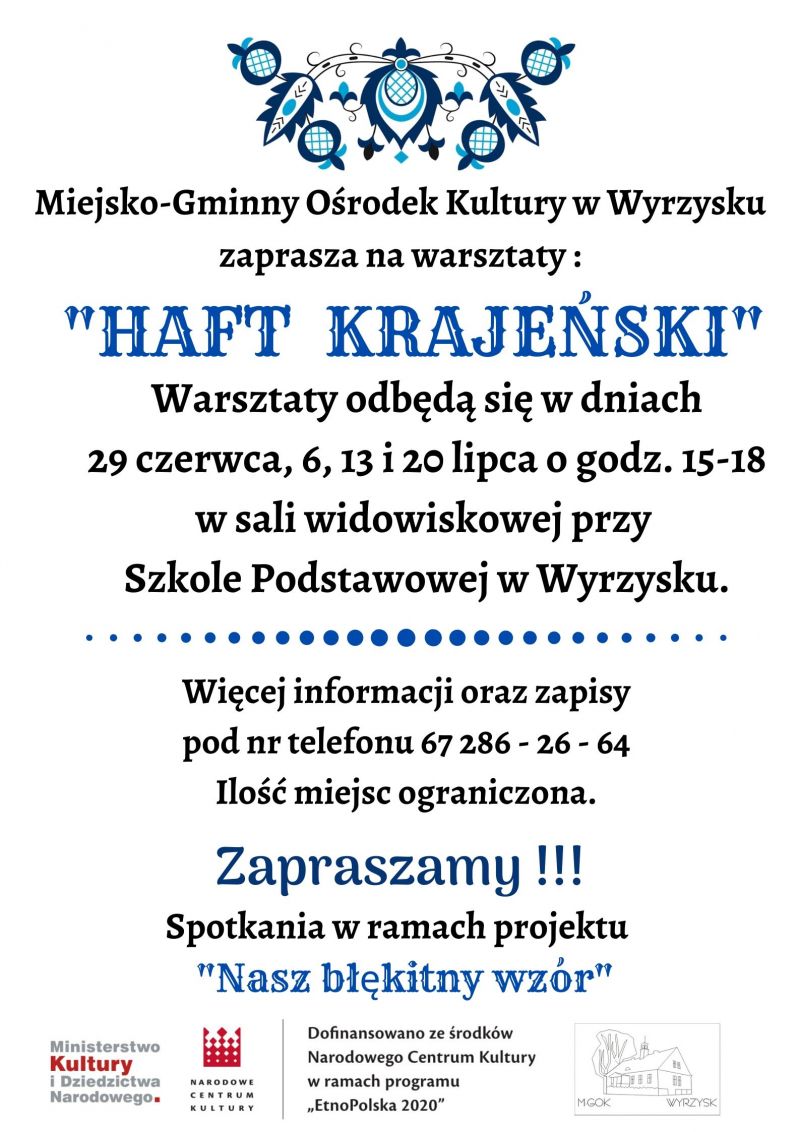 Miejsko-Gminny Ośrodek Kultury w Wyrzysku
zaprasza na warsztaty :

"HAFT KRAJEŃSKI"

Warsztaty odbędą się w dniach
29 czerwca, 6, 13 i 20 lipca o godz. 15-18
w sali widowiskowej przy
Szkole Podstawowej w Wyrzysku.

Więcej informacji oraz zapisy
pod nr telefonu 67 286 - 26 - 64
Ilość miejsc ograniczona.

Zapraszamy !!!

Spotkania w ramach projektu
"Nasz błękitny wzór"

Ministerstwo Kultury i Dziedzictwa Narodowego.

NARODOWE CENTRUM KULTURY

Dofinansowano ze środków Narodowego Centrum Kultury w ramach programu „EtnoPolska 2020"

MGOK WYRZYSK